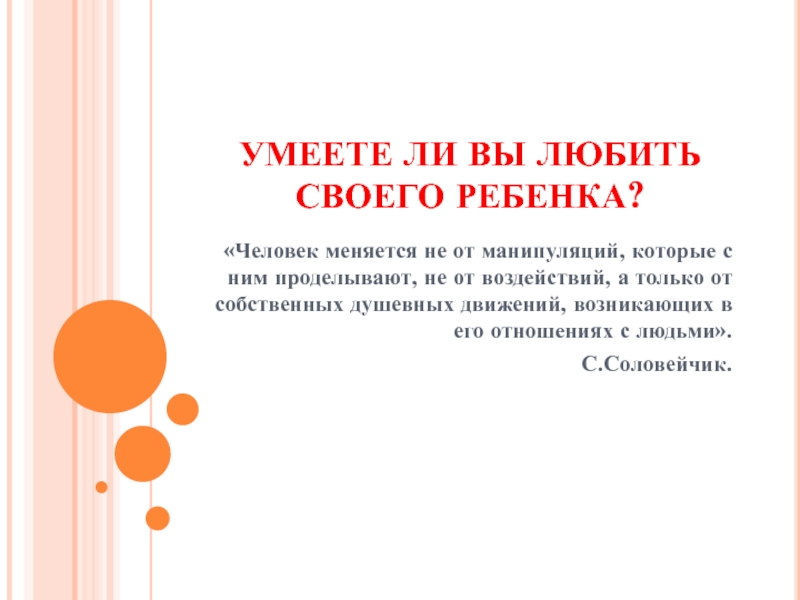 УМЕЕТЕ ЛИ ВЫ ЛЮБИТЬ СВОЕГО РЕБЕНКА?

«Человек меняется не от манипуляций, которые с ним проделывают, не от воздействий, а только от собственных душевных движений, возникающих в его отношениях с людьми».

С.Соловейчик.